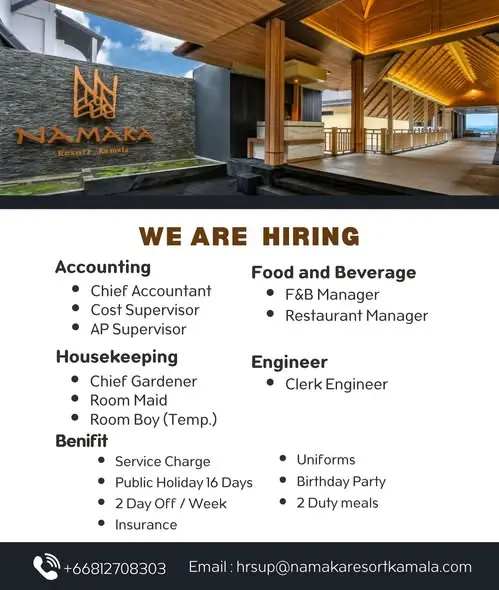 NAMAKA
Resort Kamala

WE ARE HIRING

Accounting
• Chief Accountant
• Cost Supervisor
• AP Supervisor

Housekeeping
• Chief Gardener
• Room Maid
• Room Boy (Temp.)

Food and Beverage
• F&B Manager
• Restaurant Manager

Engineer
• Clerk Engineer

Benifit
• Service Charge
• Public Holiday 16 Days
• 2 Day Off / Week
• Insurance

• Uniforms
• Birthday Party
• 2 Duty meals

+66812708303 Email : hrsup@namakaresortkamala.com